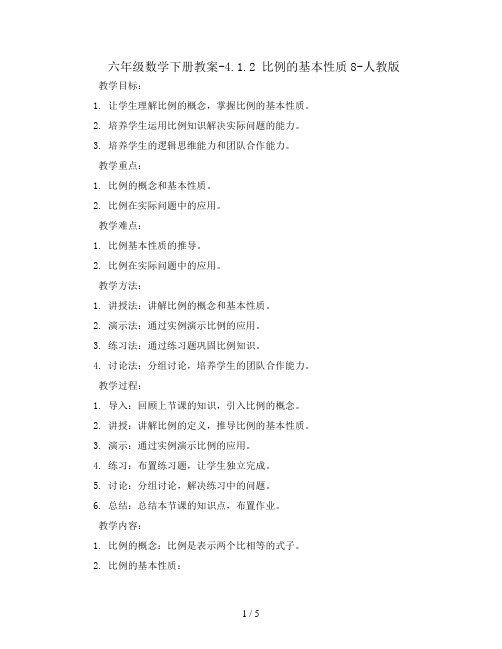 六年级数学下册教案-4.1.2 比例的基本性质 8-人教版

教学目标：

1. 让学生理解比例的概念，掌握比例的基本性质。

2. 培养学生运用比例知识解决实际问题的能力。

3. 培养学生的逻辑思维能力和团队合作能力。

教学重点：

1. 比例的概念和基本性质。

2. 比例在实际问题中的应用。

教学难点：

1. 比例基本性质的推导。

2. 比例在实际问题中的应用。

教学方法：

1. 讲授法：讲解比例的概念和基本性质。

2. 演示法：通过实例演示比例的应用。

3. 练习法：通过练习题巩固比例知识。

4. 讨论法：分组讨论，培养学生的团队合作能力。

教学过程：

1. 导入：回顾上节课的知识，引入比例的概念。

2. 讲授：讲解比例的定义，推导比例的基本性质。

3. 演示：通过实例演示比例的应用。

4. 练习：布置练习题，让学生独立完成。

5. 讨论：分组讨论，解决练习中的问题。

6. 总结：总结本节课的知识点，布置作业。

教学内容：

1. 比例的概念：比例是表示两个比相等的式子。

2. 比例的基本性质：

1 / 5